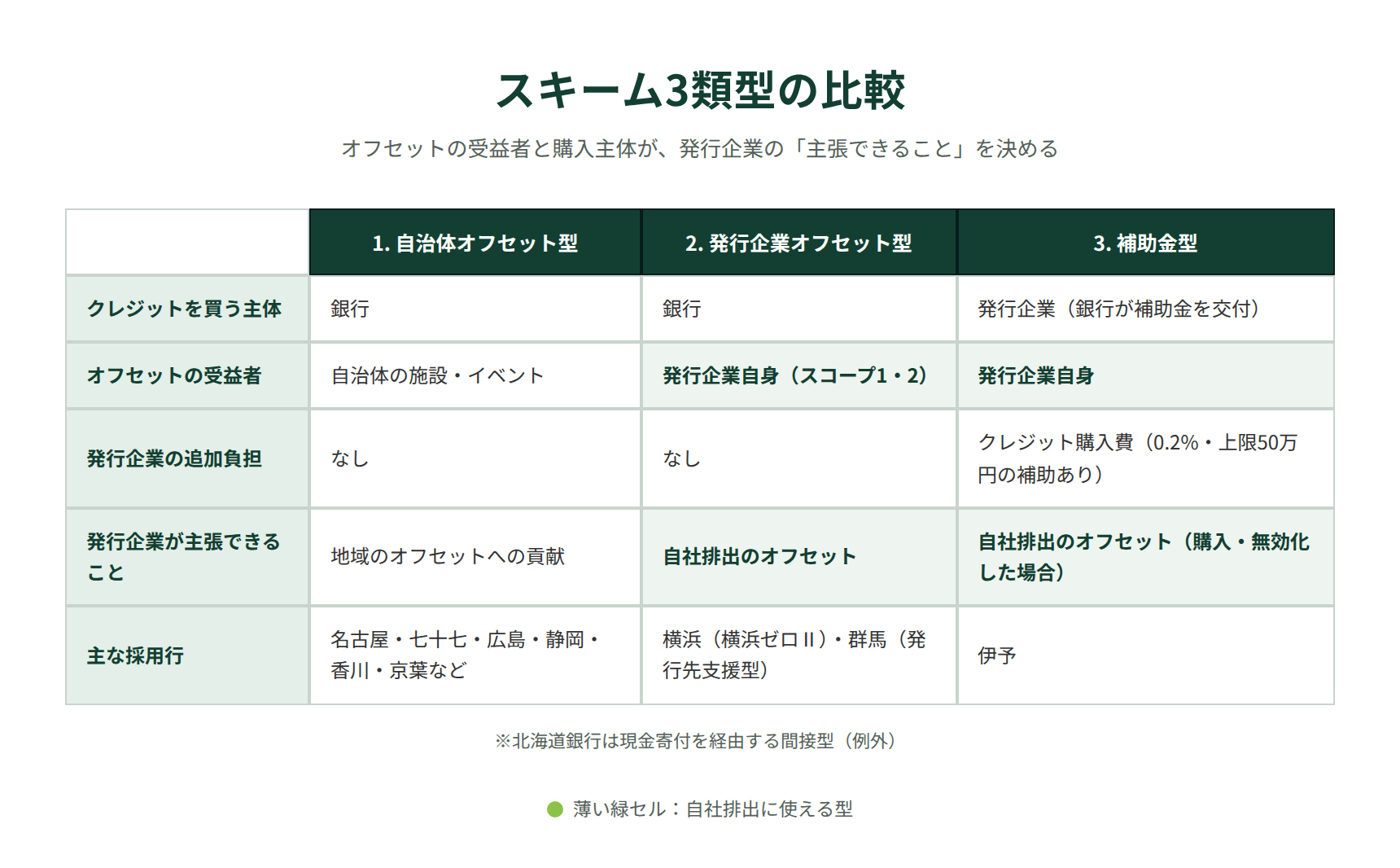 スキーム3類型の比較

オフセットの受益者と購入主体が、発行企業の「主張できること」を決める

| | 1. 自治体オフセット型 | 2. 発行企業オフセット型 | 3. 補助金型 |
|---|---|---|---|
| クレジットを買う主体 | 銀行 | 銀行 | 発行企業（銀行が補助金を交付） |
| オフセットの受益者 | 自治体の施設・イベント | 発行企業自身（スコープ1・2） | 発行企業自身 |
| 発行企業の追加負担 | なし | なし | クレジット購入費（0.2%・上限50万円の補助あり） |
| 発行企業が主張できること | 地域のオフセットへの貢献 | 自社排出のオフセット | 自社排出のオフセット（購入・無効化した場合） |
| 主な採用行 | 名古屋・七十七・広島・静岡・香川・京葉など | 横浜（横浜ゼロII）・群馬（発行先支援型） | 伊予 |

※北海道銀行は現金寄付を経由する間接型（例外）

薄い緑セル：自社排出に使える型